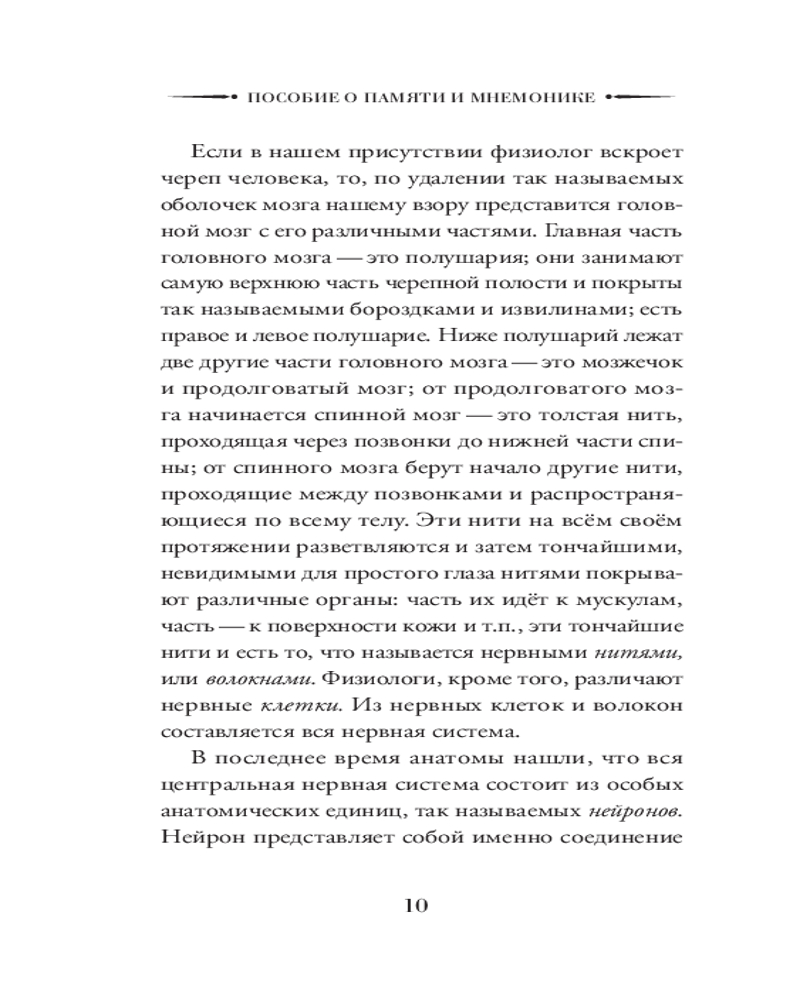 ПОСОБИЕ О ПАМЯТИ И МНЕМОНИКЕ

Если в нашем присутствии физиолог вскроет череп человека, то, по удалении так называемых оболочек мозга нашему взору представится головной мозг с его различными частями. Главная часть головного мозга — это полушария; они занимают самую верхнюю часть черепной полости и покрыты так называемыми бороздками и извилинами; есть правое и левое полушарие. Ниже полушарий лежат две другие части головного мозга — это мозжечок и продолговатый мозг; от продолговатого мозга начинается спинной мозг — это толстая нить, проходящая через позвонки до нижней части спины; от спинного мозга берут начало другие нити, проходящие между позвонками и распространяющиеся по всему телу. Эти нити на всём своём протяжении разветвляются и затем тончайшими, невидимыми для простого глаза нитями покрывают различные органы: часть их идёт к мускулам, часть — к поверхности кожи и т.п., эти тончайшие нити и есть то, что называется нервными нитями, или волокнами. Физиологи, кроме того, различают нервные клетки. Из нервных клеток и волокон составляется вся нервная система.

В последнее время анатомы нашли, что вся центральная нервная система состоит из особых анатомических единиц, так называемых нейронов. Нейрон представляет собой именно соединение

10